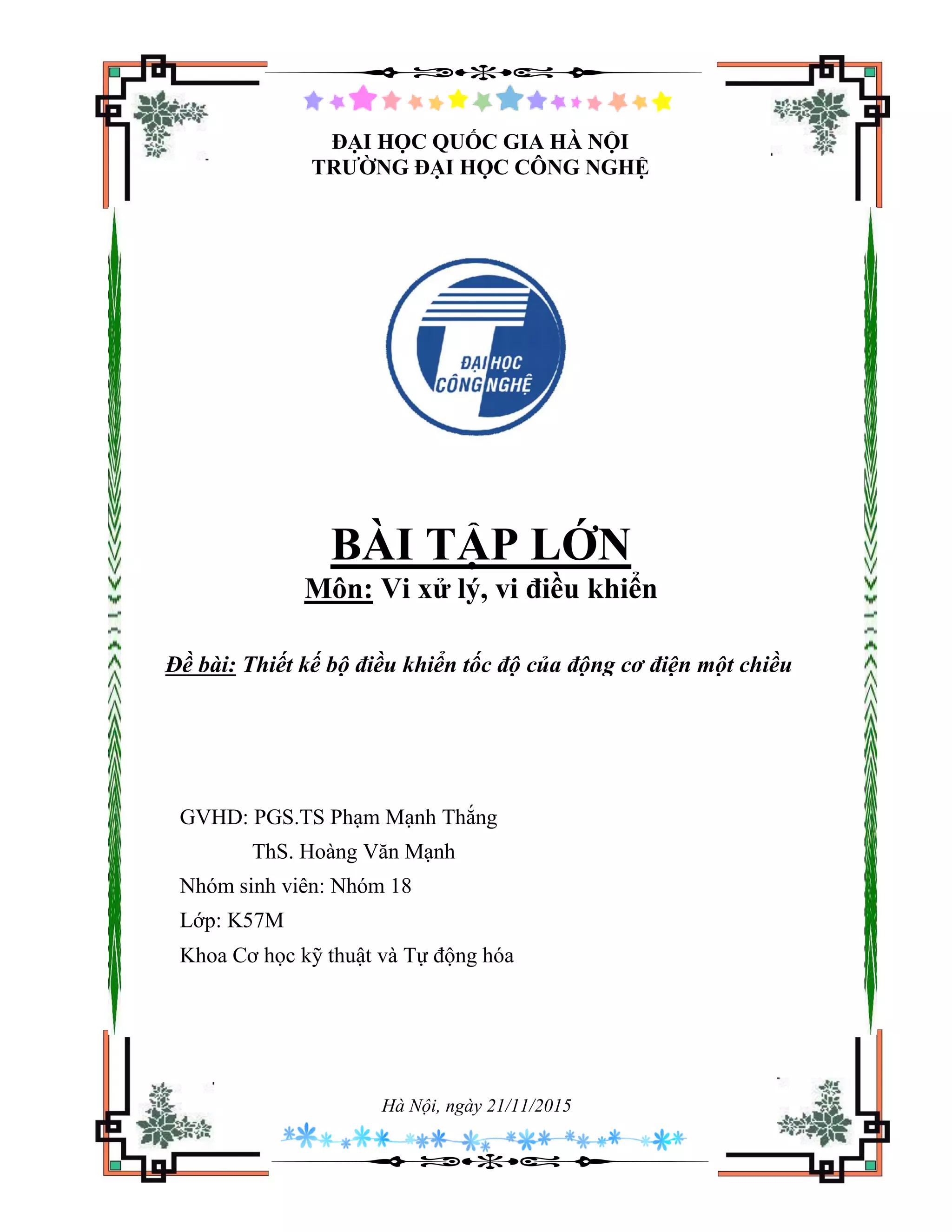 ĐẠI HỌC QUỐC GIA HÀ NỘI
TRƯỜNG ĐẠI HỌC CÔNG NGHỆ

ĐẠI HỌC CÔNG NGHỆ

BÀI TẬP LỚN
Môn: Vi xử lý, vi điều khiển

Đề bài: Thiết kế bộ điều khiển tốc độ của động cơ điện một chiều

GVHD: PGS.TS Phạm Mạnh Thắng
ThS. Hoàng Văn Mạnh
Nhóm sinh viên: Nhóm 18
Lớp: K57M
Khoa Cơ học kỹ thuật và Tự động hóa

Hà Nội, ngày 21/11/2015